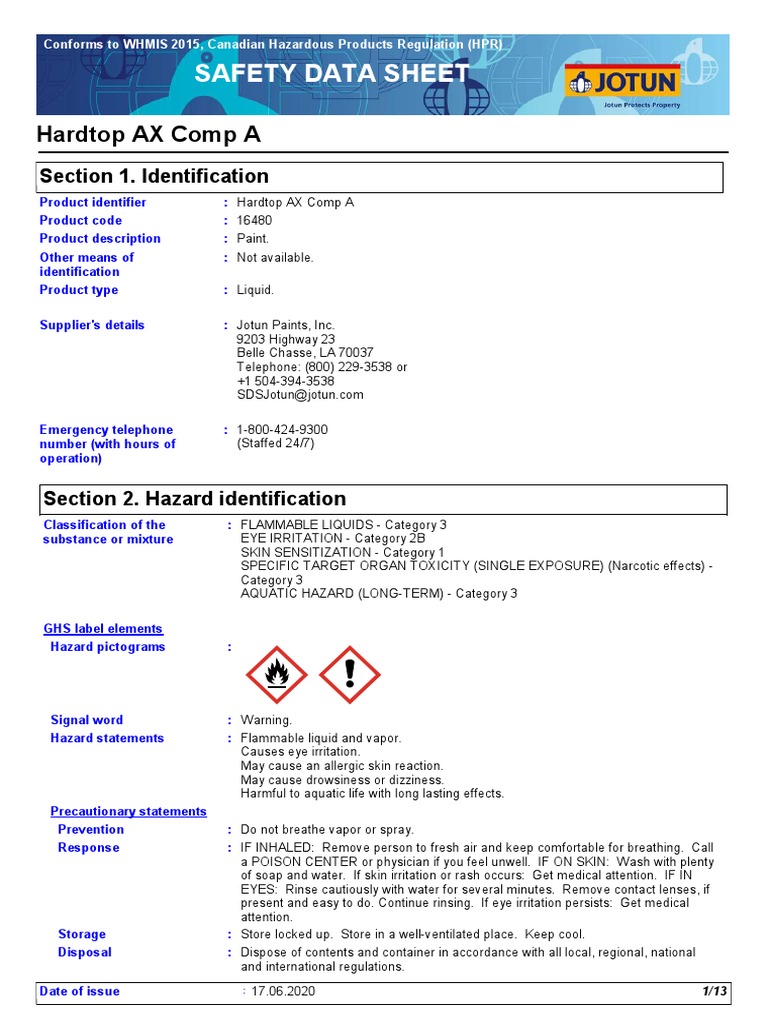 Conforms to WHMIS 2015, Canadian Hazardous Products Regulation (HPR)

SAFETY DATA SHEET

JOTUN
Jotun Protects Property

Hardtop AX Comp A

Section 1. Identification

Product identifier : Hardtop AX Comp A
Product code : 16480
Product description : Paint.
Other means of identification : Not available.
Product type : Liquid.

Supplier's details : Jotun Paints, Inc.
9203 Highway 23
Belle Chasse, LA 70037
Telephone: (800) 229-3538 or
+1 504-394-3538
SDSJotun@jotun.com

Emergency telephone number (with hours of operation) : 1-800-424-9300
(Staffed 24/7)

Section 2. Hazard identification

Classification of the substance or mixture : FLAMMABLE LIQUIDS - Category 3
EYE IRRITATION - Category 2B
SKIN SENSITIZATION - Category 1
SPECIFIC TARGET ORGAN TOXICITY (SINGLE EXPOSURE) (Narcotic effects) - Category 3
AQUATIC HAZARD (LONG-TERM) - Category 3

GHS label elements
Hazard pictograms :

Signal word : Warning.
Hazard statements : Flammable liquid and vapor.
Causes eye irritation.
May cause an allergic skin reaction.
May cause drowsiness or dizziness.
Harmful to aquatic life with long lasting effects.

Precautionary statements
Prevention : Do not breathe vapor or spray.
Response : IF INHALED: Remove person to fresh air and keep comfortable for breathing. Call a POISON CENTER or physician if you feel unwell. IF ON SKIN: Wash with plenty of soap and water. If skin irritation or rash occurs: Get medical attention. IF IN EYES: Rinse cautiously with water for several minutes. Remove contact lenses, if present and easy to do. Continue rinsing. If eye irritation persists: Get medical attention.
Storage : Store locked up. Store in a well-ventilated place. Keep cool.
Disposal : Dispose of contents and container in accordance with all local, regional, national and international regulations.

Date of issue : 17.06.2020 1/13